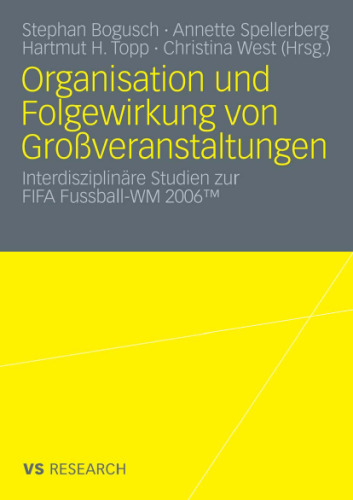 Stephan Bogusch · Annette Spellerberg
Hartmut H. Topp · Christina West (Hrsg.)

Organisation und Folgewirkung von Großveranstaltungen

Interdisziplinäre Studien zur FIFA Fussball-WM 2006™

VS RESEARCH